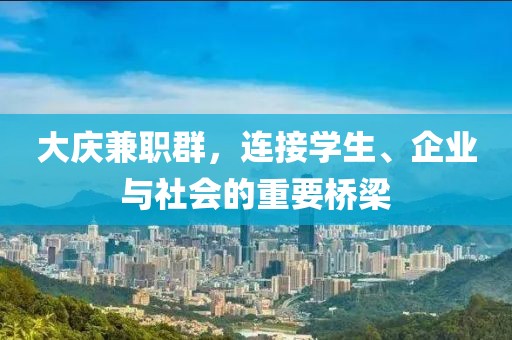 大庆兼职群，连接学生、企业与社会的重要桥梁